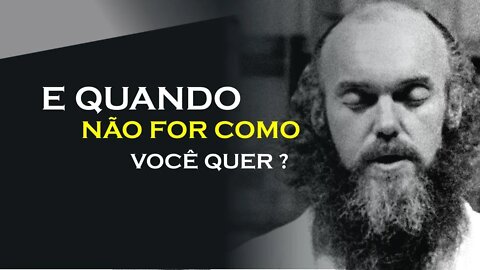 E QUANDO
NÃO FOR COMO
VOCÊ QUER ?